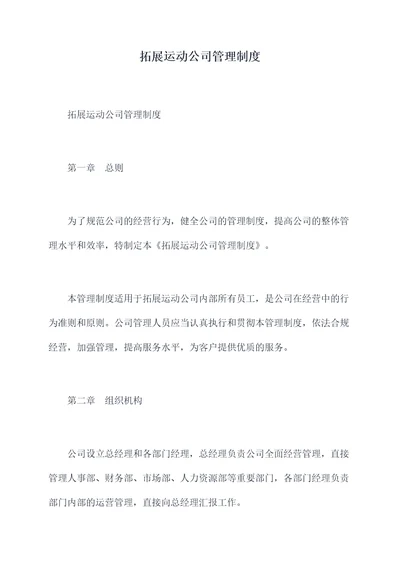 拓展运动公司管理制度

拓展运动公司管理制度

第一章　总则

为了规范公司的经营行为，健全公司的管理制度，提高公司的整体管理水平和效率，特制定本《拓展运动公司管理制度》。

本管理制度适用于拓展运动公司内部所有员工，是公司在经营中的行为准则和原则。公司管理人员应当认真执行和贯彻本管理制度，依法合规经营，加强管理，提高服务水平，为客户提供优质的服务。

第二章　组织机构

公司设立总经理和各部门经理，总经理负责公司全面经营管理，直接管理人事部、财务部、市场部、人力资源部等重要部门，各部门经理负责部门内部的运营管理，直接向总经理汇报工作。